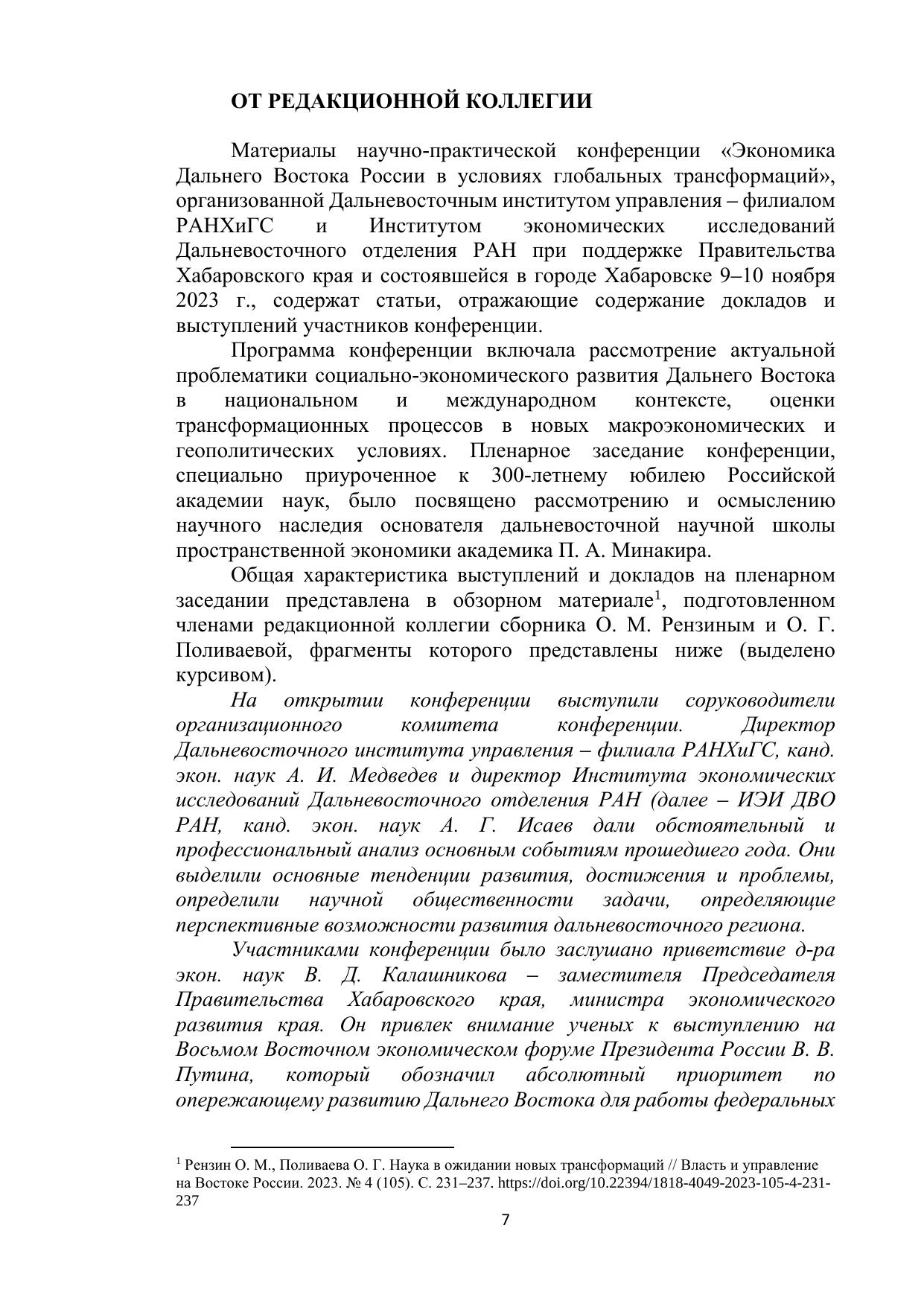 ОТ РЕДАКЦИОННОЙ КОЛЛЕГИИ

Материалы научно-практической конференции «Экономика Дальнего Востока России в условиях глобальных трансформаций», организованной Дальневосточным институтом управления – филиалом РАНХиГС и Институтом экономических исследований Дальневосточного отделения РАН при поддержке Правительства Хабаровского края и состоявшейся в городе Хабаровске 9–10 ноября 2023 г., содержат статьи, отражающие содержание докладов и выступлений участников конференции.

Программа конференции включала рассмотрение актуальной проблематики социально-экономического развития Дальнего Востока в национальном и международном контексте, оценки трансформационных процессов в новых макроэкономических и геополитических условиях. Пленарное заседание конференции, специально приуроченное к 300-летнему юбилею Российской академии наук, было посвящено рассмотрению и осмыслению научного наследия основателя дальневосточной научной школы пространственной экономики академика П. А. Минакира.

Общая характеристика выступлений и докладов на пленарном заседании представлена в обзорном материале$^{1}$, подготовленном членами редакционной коллегии сборника О. М. Рензиным и О. Г. Поливаевой, фрагменты которого представлены ниже (выделено курсивом).

На открытии конференции выступили соруководители организационного комитета конференции. Директор Дальневосточного института управления – филиала РАНХиГС, канд. экон. наук А. И. Медведев и директор Института экономических исследований Дальневосточного отделения РАН (далее – ИЭИ ДВО РАН, канд. экон. наук А. Г. Исаев дали обстоятельный и профессиональный анализ основным событиям прошедшего года. Они выделили основные тенденции развития, достижения и проблемы, определили научной общественности задачи, определяющие перспективные возможности развития дальневосточного региона.

Участниками конференции было заслушано приветствие д-ра экон. наук В. Д. Калашникова – заместителя Председателя Правительства Хабаровского края, министра экономического развития края. Он привлек внимание ученых к выступлению на Восьмом Восточном экономическом форуме Президента России В. В. Путина, который обозначил абсолютный приоритет по опережающему развитию Дальнего Востока для работы федеральных

$^{1}$ Рензин О. М., Поливаева О. Г. Наука в ожидании новых трансформаций // Власть и управление на Востоке России. 2023. № 4 (105). С. 231–237. https://doi.org/10.22394/1818-4049-2023-105-4-231-237

7